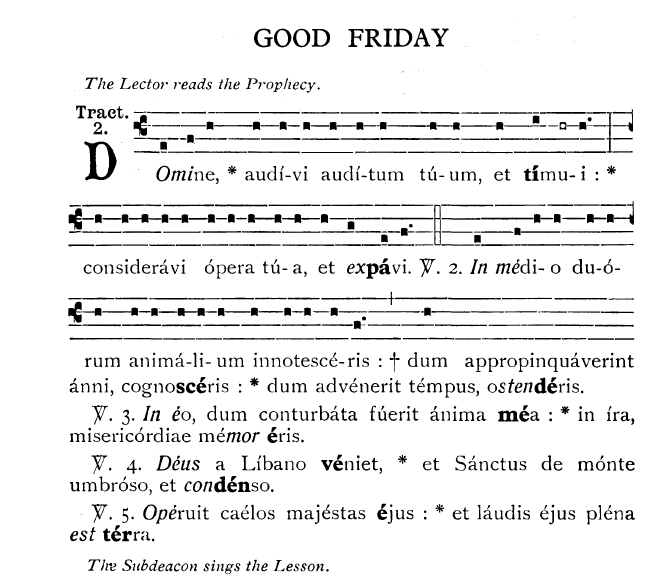 GOOD FRIDAY

The Lector reads the Prophecy.

Tract. 2.

DOmine, * audí-vi audí-tum tú-um, et tímu-i : * considerávi ópera tú-a, et expávi. ℣. 2. In médi-o du-ó-rum animá-li-um innotescé-ris : † dum appropinquáverint ánni, cognoscéris : * dum advénerit témpus, ostendéris.

℣. 3. In éo, dum conturbáta fúerit ánima méa : * in íra, misericórdiae mémor éris.

℣. 4. Déus a Líbano véniet, * et Sánctus de mónte umbróso, et condénso.

℣. 5. Opéruit caélos majéstas éjus : * et láudis éjus pléna est térra.

The Subdeacon sings the Lesson.